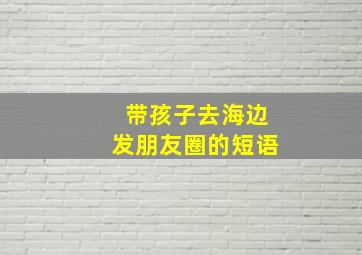 带孩子去海边
发朋友圈的短语